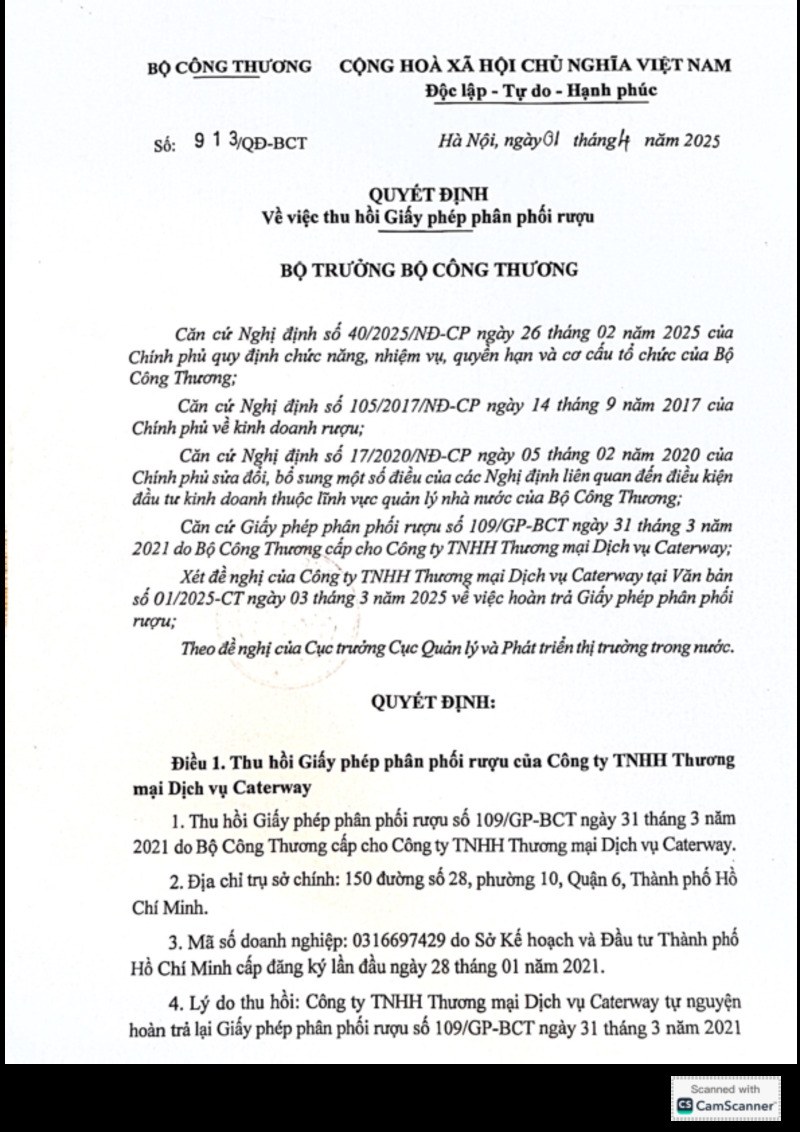 BỘ CÔNG THƯƠNG

CỘNG HOÀ XÃ HỘI CHỦ NGHĨA VIỆT NAM
Độc lập - Tự do - Hạnh phúc

Số: 913/QĐ-BCT

Hà Nội, ngày 01 tháng 4 năm 2025

QUYẾT ĐỊNH
Về việc thu hồi Giấy phép phân phối rượu

BỘ TRƯỞNG BỘ CÔNG THƯƠNG

Căn cứ Nghị định số 40/2025/NĐ-CP ngày 26 tháng 02 năm 2025 của Chính phủ quy định chức năng, nhiệm vụ, quyền hạn và cơ cấu tổ chức của Bộ Công Thương;

Căn cứ Nghị định số 105/2017/NĐ-CP ngày 14 tháng 9 năm 2017 của Chính phủ về kinh doanh rượu;

Căn cứ Nghị định số 17/2020/NĐ-CP ngày 05 tháng 02 năm 2020 của Chính phủ sửa đổi, bổ sung một số điều của các Nghị định liên quan đến điều kiện đầu tư kinh doanh thuộc lĩnh vực quản lý nhà nước của Bộ Công Thương;

Căn cứ Giấy phép phân phối rượu số 109/GP-BCT ngày 31 tháng 3 năm 2021 do Bộ Công Thương cấp cho Công ty TNHH Thương mại Dịch vụ Caterway;

Xét đề nghị của Công ty TNHH Thương mại Dịch vụ Caterway tại Văn bản số 01/2025-CT ngày 03 tháng 3 năm 2025 về việc hoàn trả Giấy phép phân phối rượu;

Theo đề nghị của Cục trưởng Cục Quản lý và Phát triển thị trường trong nước.

QUYẾT ĐỊNH:

Điều 1. Thu hồi Giấy phép phân phối rượu của Công ty TNHH Thương mại Dịch vụ Caterway

1. Thu hồi Giấy phép phân phối rượu số 109/GP-BCT ngày 31 tháng 3 năm 2021 do Bộ Công Thương cấp cho Công ty TNHH Thương mại Dịch vụ Caterway.

2. Địa chỉ trụ sở chính: 150 đường số 28, phường 10, Quận 6, Thành phố Hồ Chí Minh.

3. Mã số doanh nghiệp: 0316697429 do Sở Kế hoạch và Đầu tư Thành phố Hồ Chí Minh cấp đăng ký lần đầu ngày 28 tháng 01 năm 2021.

4. Lý do thu hồi: Công ty TNHH Thương mại Dịch vụ Caterway tự nguyện hoàn trả lại Giấy phép phân phối rượu số 109/GP-BCT ngày 31 tháng 3 năm 2021

Scanned with CamScanner